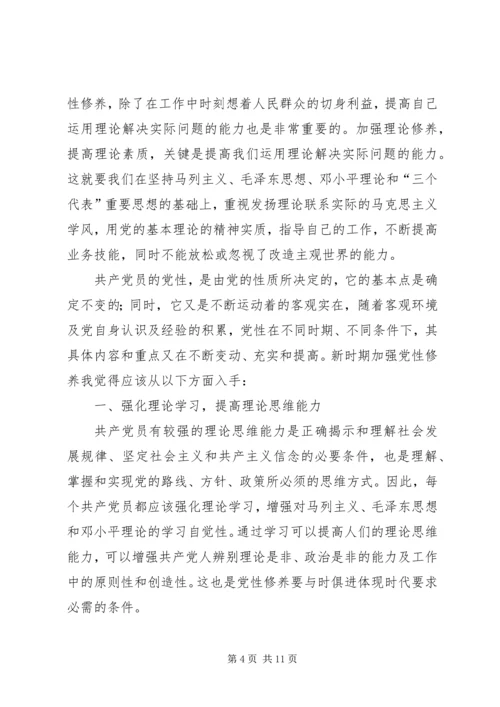 性修养，除了在工作中时刻想着人民群众的切身利益，提高自己运用理论解决实际问题的能力也是非常重要的。加强理论修养，提高理论素质，关键是提高我们运用理论解决实际问题的能力。这就要我们在坚持马列主义、毛泽东思想、邓小平理论和“三个代表”重要思想的基础上，重视发扬理论联系实际的马克思主义学风，用党的基本理论的精神实质，指导自己的工作，不断提高业务技能，同时不能放松或忽视了改造主观世界的能力。

共产党员的党性，是由党的性质所决定的，它的基本点是确定不变的；同时，它又是不断运动着的客观实在，随着客观环境及党自身认识及经验的积累，党性在不同时期、不同条件下，其具体内容和重点又在不断变动、充实和提高。新时期加强党性修养我觉得应该从以下方面入手：

一、强化理论学习，提高理论思维能力

共产党员有较强的理论思维能力是正确揭示和理解社会发展规律、坚定社会主义和共产主义信念的必要条件，也是理解、掌握和实现党的路线、方针、政策所必须的思维方式。因此，每个共产党员都应该强化理论学习，增强对马列主义、毛泽东思想和邓小平理论的学习自觉性。通过学习可以提高人们的理论思维能力，可以增强共产党人辨别理论是非、政治是非的能力及工作中的原则性和创造性。这也是党性修养要与时俱进体现时代要求必需的条件。

第 4 页 共 11 页